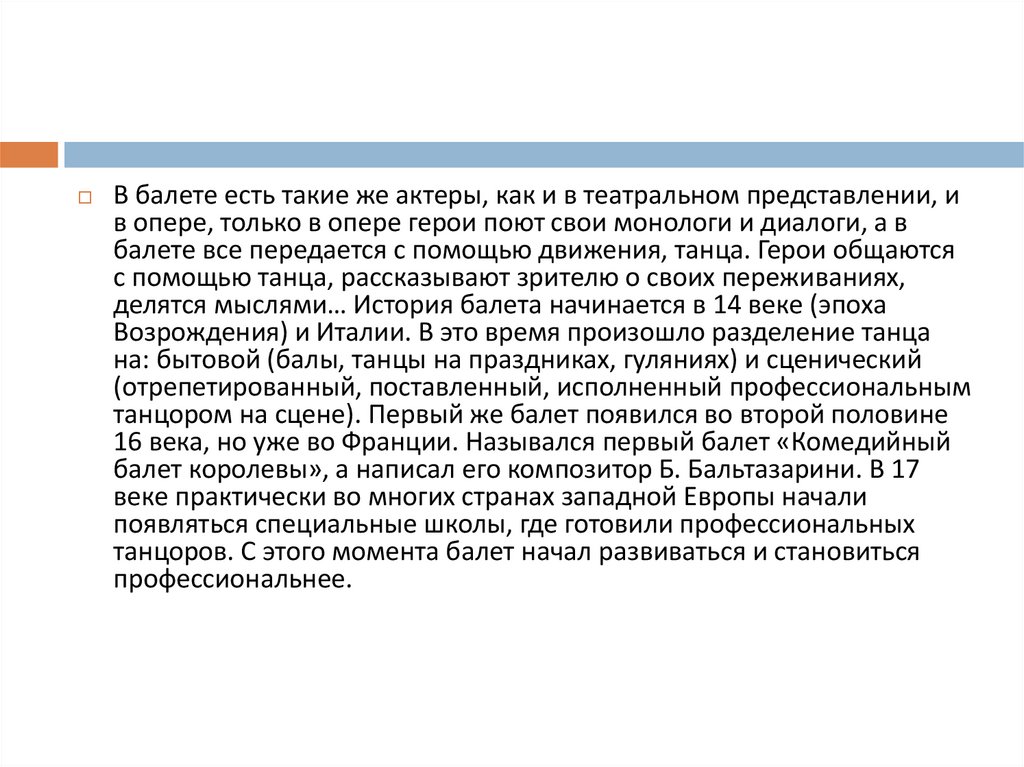 В балете есть такие же актеры, как и в театральном представлении, и в опере, только в опере герои поют свои монологи и диалоги, а в балете все передается с помощью движения, танца. Герои общаются с помощью танца, рассказывают зрителю о своих переживаниях, делятся мыслями… История балета начинается в 14 веке (эпоха Возрождения) и Италии. В это время произошло разделение танца на: бытовой (балы, танцы на праздниках, гуляниях) и сценический (отрепетированный, поставленный, исполненный профессиональным танцором на сцене). Первый же балет появился во второй половине 16 века, но уже во Франции. Назывался первый балет «Комедийный балет королевы», а написал его композитор Б. Бальтазарини. В 17 веке практически во многих странах западной Европы начали появляться специальные школы, где готовили профессиональных танцоров. С этого момента балет начал развиваться и становиться профессиональнее.